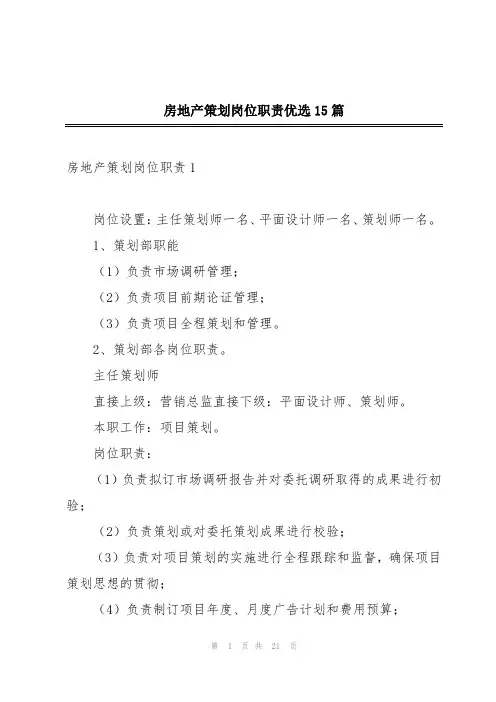 房地产策划岗位职责优选15篇

房地产策划岗位职责1

岗位设置：主任策划师一名、平面设计师一名、策划师一名。

1、策划部职能

（1）负责市场调研管理；

（2）负责项目前期论证管理；

（3）负责项目全程策划和管理。

2、策划部各岗位职责。

主任策划师

直接上级：营销总监直接下级：平面设计师、策划师。

本职工作：项目策划。

岗位职责：

（1）负责拟订市场调研报告并对委托调研取得的成果进行初验；

（2）负责策划或对委托策划成果进行校验；

（3）负责对项目策划的实施进行全程跟踪和监督，确保项目策划思想的贯彻；

（4）负责制订项目年度、月度广告计划和费用预算；

第 1 页 共 21 页